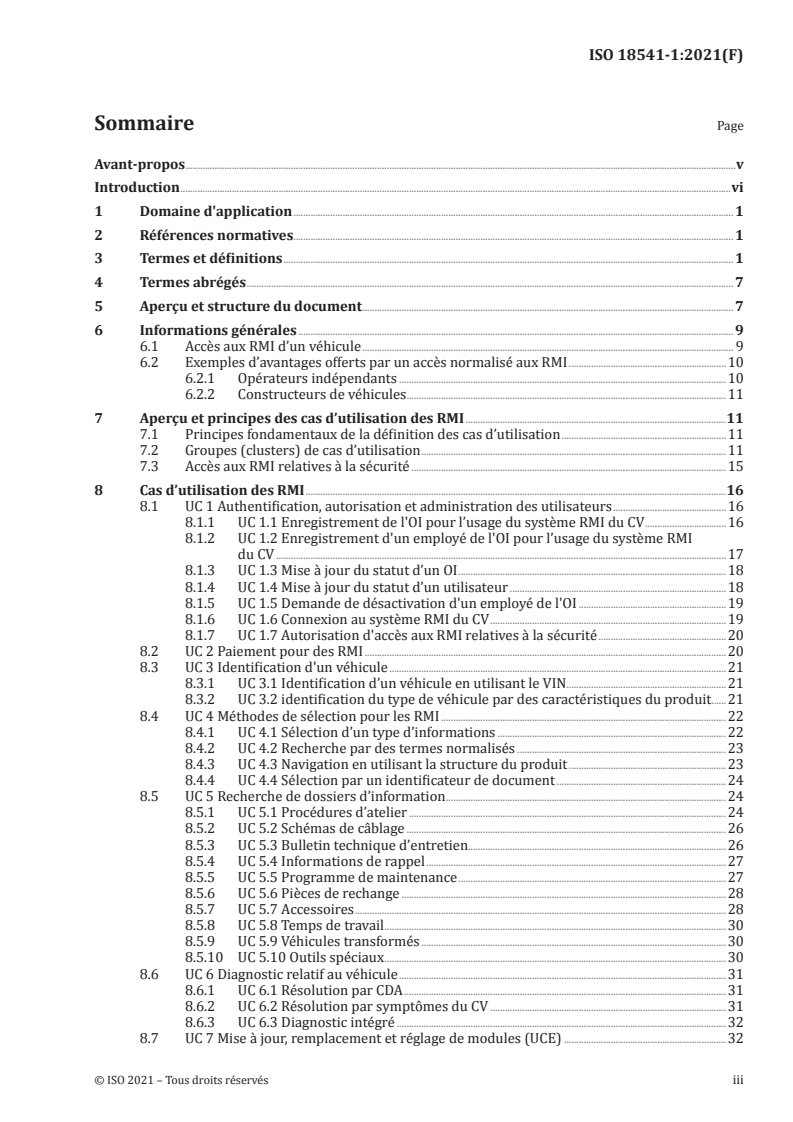 ISO 18541-1:2021(F)

Sommaire

Page

Avant-propos v
Introduction vi
1 Domaine d'application 1
2 Références normatives 1
3 Termes et définitions 1
4 Termes abrégés 7
5 Aperçu et structure du document 7
6 Informations générales 9
6.1 Accès aux RMI d'un véhicule 9
6.2 Exemples d'avantages offerts par un accès normalisé aux RMI 10
6.2.1 Opérateurs indépendants 10
6.2.2 Constructeurs de véhicules 11
7 Aperçu et principes des cas d'utilisation des RMI 11
7.1 Principes fondamentaux de la définition des cas d'utilisation 11
7.2 Groupes (clusters) de cas d'utilisation 11
7.3 Accès aux RMI relatives à la sécurité 15
8 Cas d'utilisation des RMI 16
8.1 UC 1 Authentification, autorisation et administration des utilisateurs 16
8.1.1 UC 1.1 Enregistrement de l'OI pour l'usage du système RMI du CV 16
8.1.2 UC 1.2 Enregistrement d'un employé de l'OI pour l'usage du système RMI du CV 17
8.1.3 UC 1.3 Mise à jour du statut d'un OI 18
8.1.4 UC 1.4 Mise à jour du statut d'un utilisateur 18
8.1.5 UC 1.5 Demande de désactivation d'un employé de l'OI 19
8.1.6 UC 1.6 Connexion au système RMI du CV 19
8.1.7 UC 1.7 Autorisation d'accès aux RMI relatives à la sécurité 20
8.2 UC 2 Paiement pour des RMI 20
8.3 UC 3 Identification d'un véhicule 21
8.3.1 UC 3.1 Identification d'un véhicule en utilisant le VIN 21
8.3.2 UC 3.2 identification du type de véhicule par des caractéristiques du produit 21
8.4 UC 4 Méthodes de sélection pour les RMI 22
8.4.1 UC 4.1 Sélection d'un type d'informations 22
8.4.2 UC 4.2 Recherche par des termes normalisés 23
8.4.3 UC 4.3 Navigation en utilisant la structure du produit 23
8.4.4 UC 4.4 Sélection par un identificateur de document 24
8.5 UC 5 Recherche de dossiers d'information 24
8.5.1 UC 5.1 Procédures d'atelier 24
8.5.2 UC 5.2 Schémas de câblage 26
8.5.3 UC 5.3 Bulletin technique d'entretien 26
8.5.4 UC 5.4 Informations de rappel 27
8.5.5 UC 5.5 Programme de maintenance 27
8.5.6 UC 5.6 Pièces de rechange 28
8.5.7 UC 5.7 Accessoires 28
8.5.8 UC 5.8 Temps de travail 30
8.5.9 UC 5.9 Véhicules transformés 30
8.5.10 UC 5.10 Outils spéciaux 30
8.6 UC 6 Diagnostic relatif au véhicule 31
8.6.1 UC 6.1 Résolution par CDA 31
8.6.2 UC 6.2 Résolution par symptômes du CV 31
8.6.3 UC 6.3 Diagnostic intégré 32
8.7 UC 7 Mise à jour, remplacement et réglage de modules (UCE) 32

© ISO 2021 – Tous droits réservés

iii